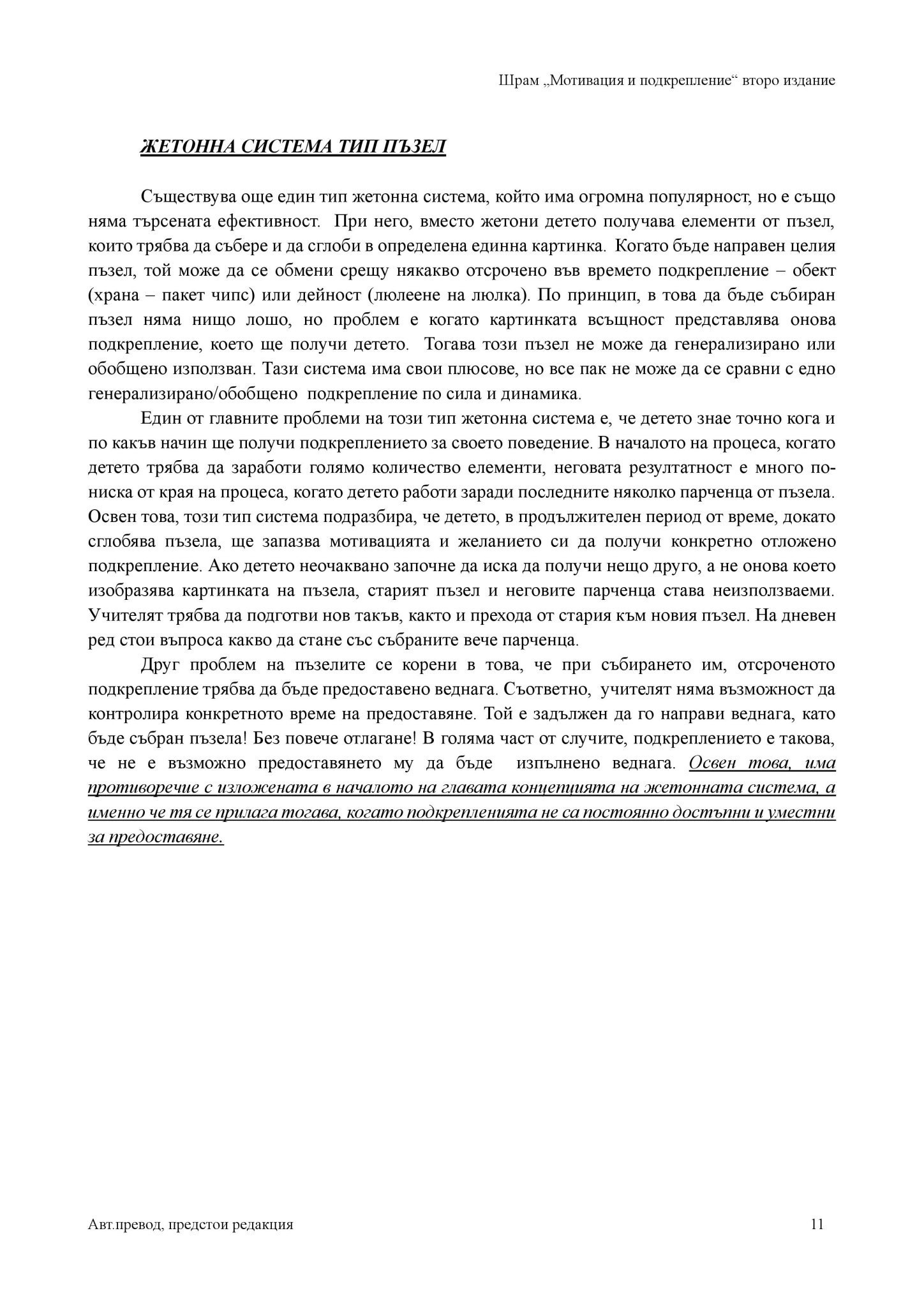 Шрам „Мотивация и подкрепление“ второ издание

ЖЕТОННА СИСТЕМА ТИП ПЪЗЕЛ

Съществува още един тип жетонна система, който има огромна популярност, но е също няма търсената ефективност. При него, вместо жетони детето получава елементи от пъзел, които трябва да събере и да сглоби в определена единна картинка. Когато бъде направен целия пъзел, той може да се обмени срещу някакво отсрочено във времето подкрепление – обект (храна – пакет чипс) или дейност (люлеене на люлка). По принцип, в това да бъде събиран пъзел няма нищо лошо, но проблем е когато картинката всъщност представлява онова подкрепление, което ще получи детето. Тогава този пъзел не може да генерализирано или обобщено използван. Тази система има свои плюсове, но все пак не може да се сравни с едно генерализирано/обобщено подкрепление по сила и динамика.

Един от главните проблеми на този тип жетонна система е, че детето знае точно кога и по какъв начин ще получи подкреплението за своето поведение. В началото на процеса, когато детето трябва да заработи голямо количество елементи, неговата резултатност е много по-ниска от края на процеса, когато детето работи заради последните няколко парченца от пъзела. Освен това, този тип система подразбира, че детето, в продължителен период от време, докато сглобява пъзела, ще запазва мотивацията и желанието си да получи конкретно отложено подкрепление. Ако детето неочаквано започне да иска да получи нещо друго, а не онова което изобразява картинката на пъзела, старият пъзел и неговите парченца става неизползваеми. Учителят трябва да подготви нов такъв, както и прехода от стария към новия пъзел. На дневен ред стои въпроса какво да стане със събраните вече парченца.

Друг проблем на пъзелите се корени в това, че при събирането им, отсроченото подкрепление трябва да бъде предоставено веднага. Съответно, учителят няма възможност да контролира конкретното време на предоставяне. Той е задължен да го направи веднага, като бъде събран пъзела! Без повече отлагане! В голяма част от случите, подкреплението е такова, че не е възможно предоставянето му да бъде изпълнено веднага. Освен това, има противоречие с изложената в началото на главата концепцията на жетонната система, а именно че тя се прилага тогава, когато подкрепленията не са постоянно достъпни и уместни за предоставяне.

Авт.превод, предстои редакция

11